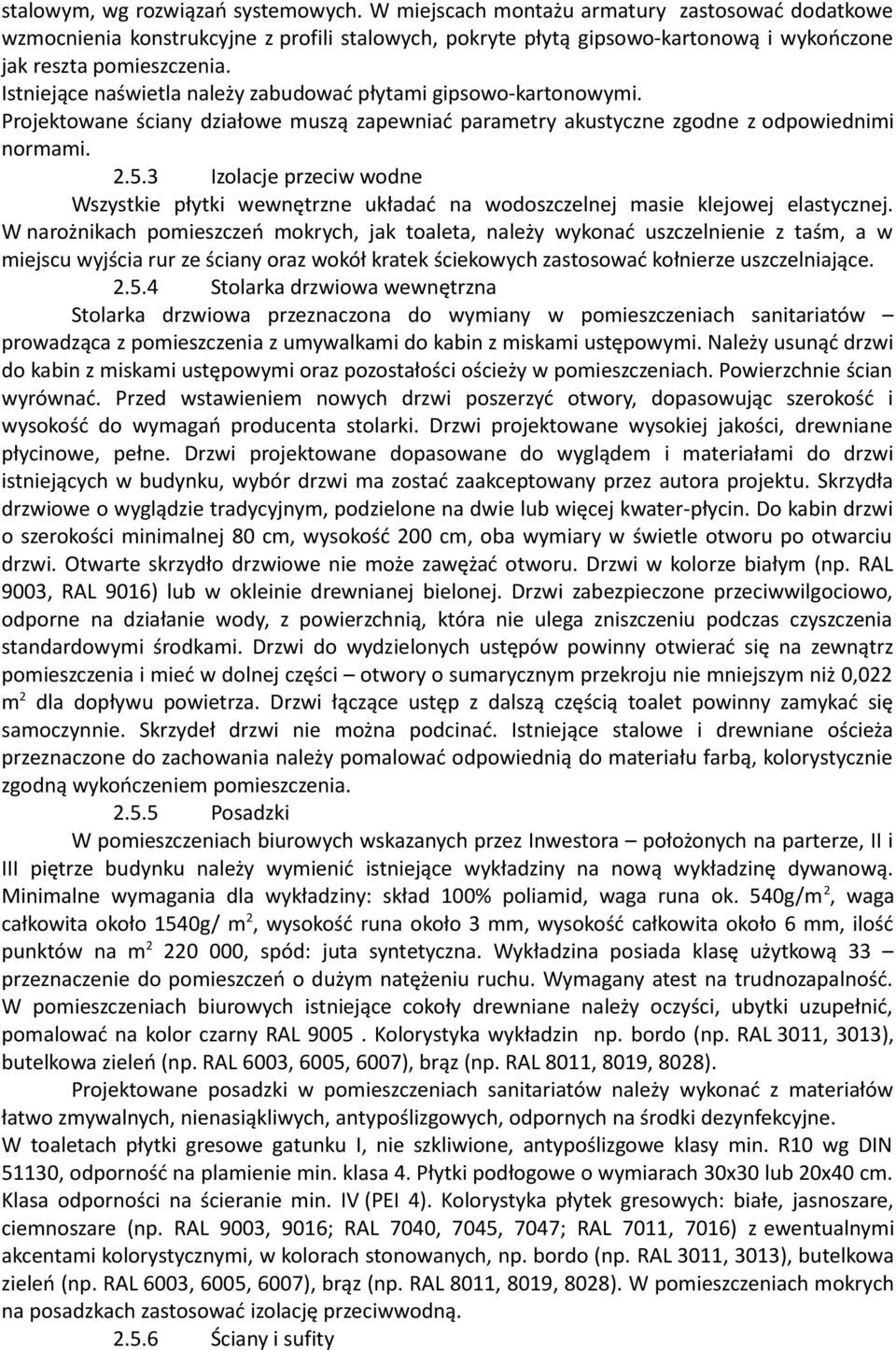 stalowym, wg rozwiązań systemowych. W miejscach montażu armatury zastosować dodatkowe wzmocnienia konstrukcyjne z profili stalowych, pokryte płytą gipsowo-kartonową i wykończone jak reszta pomieszczenia.
Istniejące naświetla należy zabudować płytami gipsowo-kartonowymi.
Projektowane ściany działowe muszą zapewniać parametry akustyczne zgodne z odpowiednimi normami.

2.5.3 Izolacje przeciw wodne
Wszystkie płytki wewnętrzne układać na wodoszczelnej masie klejowej elastycznej. W narożnikach pomieszczeń mokrych, jak toaleta, należy wykonać uszczelnienie z taśm, a w miejscu wyjścia rur ze ściany oraz wokół kratek ściekowych zastosować kołnierze uszczelniające.

2.5.4 Stolarka drzwiowa wewnętrzna
Stolarka drzwiowa przeznaczona do wymiany w pomieszczeniach sanitariatów – prowadząca z pomieszczenia z umywalkami do kabin z miskami ustępowymi. Należy usunąć drzwi do kabin z miskami ustępowymi oraz pozostałości ościeży w pomieszczeniach. Powierzchnie ścian wyrównać. Przed wstawieniem nowych drzwi poszerzyć otwory, dopasowując szerokość i wysokość do wymagań producenta stolarki. Drzwi projektowane wysokiej jakości, drewniane płycinowe, pełne. Drzwi projektowane dopasowane do wyglądem i materiałami do drzwi istniejących w budynku, wybór drzwi ma zostać zaakceptowany przez autora projektu. Skrzydła drzwiowe o wyglądzie tradycyjnym, podzielone na dwie lub więcej kwater-płycin. Do kabin drzwi o szerokości minimalnej 80 cm, wysokość 200 cm, oba wymiary w świetle otworu po otwarciu drzwi. Otwarte skrzydło drzwiowe nie może zawężać otworu. Drzwi w kolorze białym (np. RAL 9003, RAL 9016) lub w okleinie drewnianej bielonej. Drzwi zabezpieczone przeciwwilgociowo, odporne na działanie wody, z powierzchnią, która nie ulega zniszczeniu podczas czyszczenia standardowymi środkami. Drzwi do wydzielonych ustępów powinny otwierać się na zewnątrz pomieszczenia i mieć w dolnej części – otwory o sumarycznym przekroju nie mniejszym niż 0,022 $m^2$ dla dopływu powietrza. Drzwi łączące ustęp z dalszą częścią toalet powinny zamykać się samoczynnie. Skrzydeł drzwi nie można podcinać. Istniejące stalowe i drewniane ościeża przeznaczone do zachowania należy pomalować odpowiednią do materiału farbą, kolorystycznie zgodną wykończeniem pomieszczenia.

2.5.5 Posadzki
W pomieszczeniach biurowych wskazanych przez Inwestora – położonych na parterze, II i III piętrze budynku należy wymienić istniejące wykładziny na nową wykładzinę dywanową. Minimalne wymagania dla wykładziny: skład 100% poliamid, waga runa ok. 540g/$m^2$, waga całkowita około 1540g/ $m^2$, wysokość runa około 3 mm, wysokość całkowita około 6 mm, ilość punktów na $m^2$ 220 000, spód: juta syntetyczna. Wykładzina posiada klasę użytkową 33 – przeznaczenie do pomieszczeń o dużym natężeniu ruchu. Wymagany atest na trudnozapalność. W pomieszczeniach biurowych istniejące cokoły drewniane należy oczyści, ubytki uzupełnić, pomalować na kolor czarny RAL 9005 . Kolorystyka wykładzin np. bordo (np. RAL 3011, 3013), butelkowa zieleń (np. RAL 6003, 6005, 6007), brąz (np. RAL 8011, 8019, 8028).
Projektowane posadzki w pomieszczeniach sanitariatów należy wykonać z materiałów łatwo zmywalnych, nienasiąkliwych, antypoślizgowych, odpornych na środki dezynfekcyjne.
W toaletach płytki gresowe gatunku I, nie szkliwione, antypoślizgowe klasy min. R10 wg DIN 51130, odporność na plamienie min. klasa 4. Płytki podłogowe o wymiarach 30x30 lub 20x40 cm. Klasa odporności na ścieranie min. IV (PEI 4). Kolorystyka płytek gresowych: białe, jasnoszare, ciemnoszare (np. RAL 9003, 9016; RAL 7040, 7045, 7047; RAL 7011, 7016) z ewentualnymi akcentami kolorystycznymi, w kolorach stonowanych, np. bordo (np. RAL 3011, 3013), butelkowa zieleń (np. RAL 6003, 6005, 6007), brąz (np. RAL 8011, 8019, 8028). W pomieszczeniach mokrych na posadzkach zastosować izolację przeciwwodną.

2.5.6 Ściany i sufity